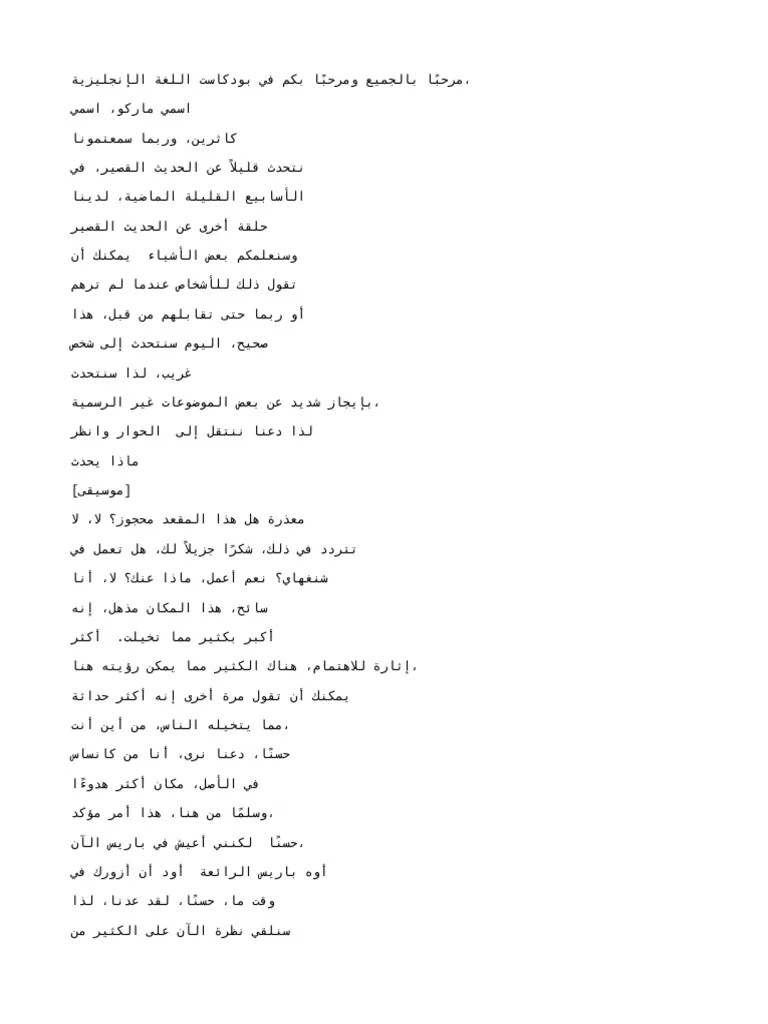 مرحبًا بالجميع ومرحبًا بكم في بودكاست اللغة الإنجليزية،
اسمي ماركو، اسمي
كاثرين، وربما سمعتمونا
نتحدث قليلاً عن الحديث القصير، في
الأسابيع القليلة الماضية، لدينا
حلقة أخرى عن الحديث القصير
وسنعلمكم بعض الأشياء يمكنك أن
تقول ذلك للأشخاص عندما لم ترهم
أو ربما حتى تقابلهم من قبل، هذا
صحيح، اليوم سنتحدث إلى شخص
غريب، لذا سنتحدث
بإيجاز شديد عن بعض الموضوعات غير الرسمية،
لذا دعنا ننتقل إلى الحوار وانظر
ماذا يحدث
[موسيقى]
معذرة هل هذا المقعد محجوز؟ لا، لا
تتردد في ذلك، شكرًا جزيلاً لك، هل تعمل في
شنغهاي؟ نعم أعمل، ماذا عنك؟ لا، أنا
سائح، هذا المكان مذهل، إنه
أكبر بكثير مما تخيلت. أكثر
إثارة للاهتمام، هناك الكثير مما يمكن رؤيته هنا،
يمكنك أن تقول مرة أخرى إنه أكثر حداثة
مما يتخيله الناس، من أين أنت،
حسنًا، دعنا نرى، أنا من كانساس
في الأصل، مكان أكثر هدوءًا
وسلمًا من هنا، هذا أمر مؤكد،
حسنًا لكنني أعيش في باريس الآن،
أوه باريس الرائعة أود أن أزورك في
وقت ما، حسنًا، لقد عدنا، لذا
سنلقي نظرة الآن على الكثير من